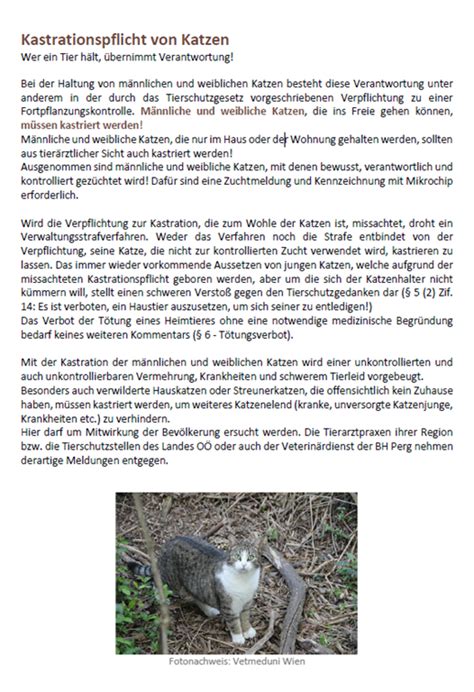 Kastrationspflicht von Katzen
Wer ein Tier hält, übernimmt Verantwortung!

Bei der Haltung von männlichen und weiblichen Katzen besteht diese Verantwortung unter anderem in der durch das Tierschutzgesetz vorgeschriebenen Verpflichtung zu einer Fortpflanzungskontrolle. Männliche und weibliche Katzen, die ins Freie gehen können, müssen kastriert werden!
Männliche und weibliche Katzen, die nur im Haus oder der Wohnung gehalten werden, sollten aus tierärztlicher Sicht auch kastriert werden!
Ausgenommen sind männliche und weibliche Katzen, mit denen bewusst, verantwortlich und kontrolliert gezüchtet wird! Dafür sind eine Zuchtmeldung und Kennzeichnung mit Mikrochip erforderlich.

Wird die Verpflichtung zur Kastration, die zum Wohle der Katzen ist, missachtet, droht ein Verwaltungsstrafverfahren. Weder das Verfahren noch die Strafe entbindet von der Verpflichtung, seine Katze, die nicht zur kontrollierten Zucht verwendet wird, kastrieren zu lassen. Das immer wieder vorkommende Aussetzen von jungen Katzen, welche aufgrund der missachteten Kastrationspflicht geboren werden, aber um die sich der Katzenhalter nicht kümmern will, stellt einen schweren Verstoß gegen den Tierschutzgedanken dar (§ 5 (2) Zif. 14: Es ist verboten, ein Haustier auszusetzen, um sich seiner zu entledigen!)
Das Verbot der Tötung eines Heimtieres ohne eine notwendige medizinische Begründung bedarf keines weiteren Kommentars (§ 6 - Tötungsverbot).

Mit der Kastration der männlichen und weiblichen Katzen wird einer unkontrollierten und auch unkontrollierbaren Vermehrung, Krankheiten und schwerem Tierleid vorgebeugt.
Besonders auch verwilderte Hauskatzen oder Streunerkatzen, die offensichtlich kein Zuhause haben, müssen kastriert werden, um weiteres Katzenelend (kranke, unversorgte Katzenjunge, Krankheiten etc.) zu verhindern.
Hier darf um Mitwirkung der Bevölkerung ersucht werden. Die Tierarztpraxen ihrer Region bzw. die Tierschutzstellen des Landes OÖ oder auch der Veterinärdienst der BH Perg nehmen derartige Meldungen entgegen.

Fotonachweis: Vetmeduni Wien